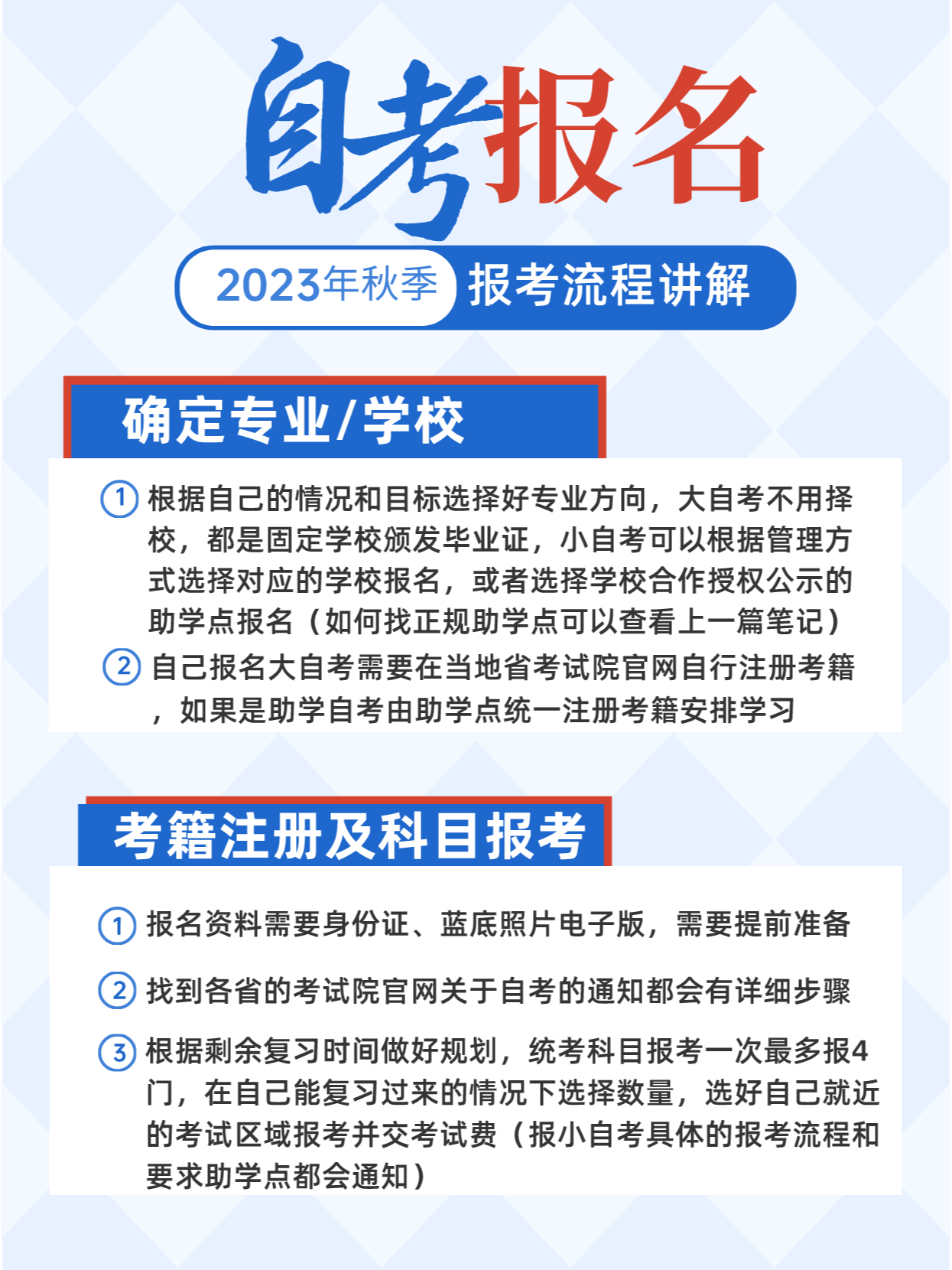 自考报名

2023年秋季 报考流程讲解

确定专业/学校

① 根据自己的情况和目标选择好专业方向，大自考不用择校，都是固定学校颁发毕业证，小自考可以根据管理方式选择对应的学校报名，或者选择学校合作授权公示的助学点报名（如何找正规助学点可以查看上一篇笔记）

② 自己报名大自考需要在当地省考试院官网自行注册考籍，如果是助学自考由助学点统一注册考籍安排学习

考籍注册及科目报考

① 报名资料需要身份证、蓝底照片电子版，需要提前准备

② 找到各省的考试院官网关于自考的通知都会有详细步骤

③ 根据剩余复习时间做好规划，统考科目报考一次最多报4门，在自己能复习过来的情况下选择数量，选好自己就近的考试区域报考并交考试费（报小自考具体的报考流程和要求助学点都会通知）